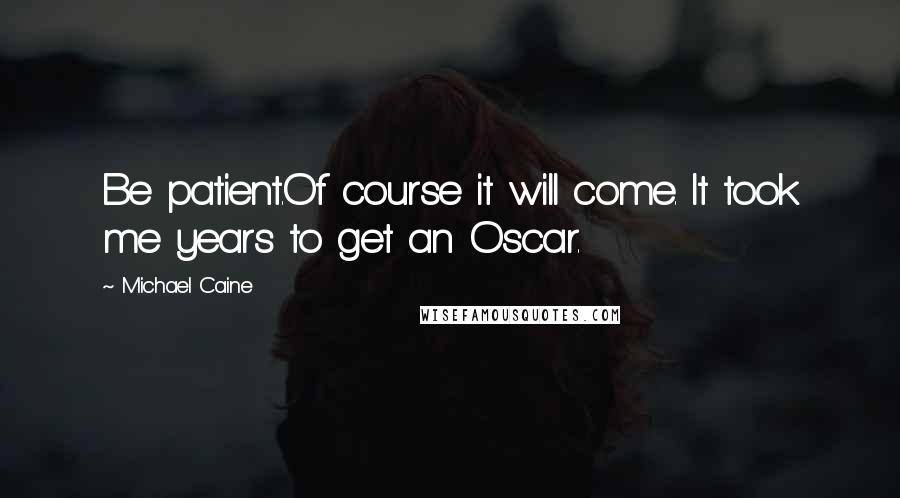 Be patient.Of course it will come. It took me years to get an Oscar.

~ Michael Caine

WISEFAMOUSQUOTES.COM